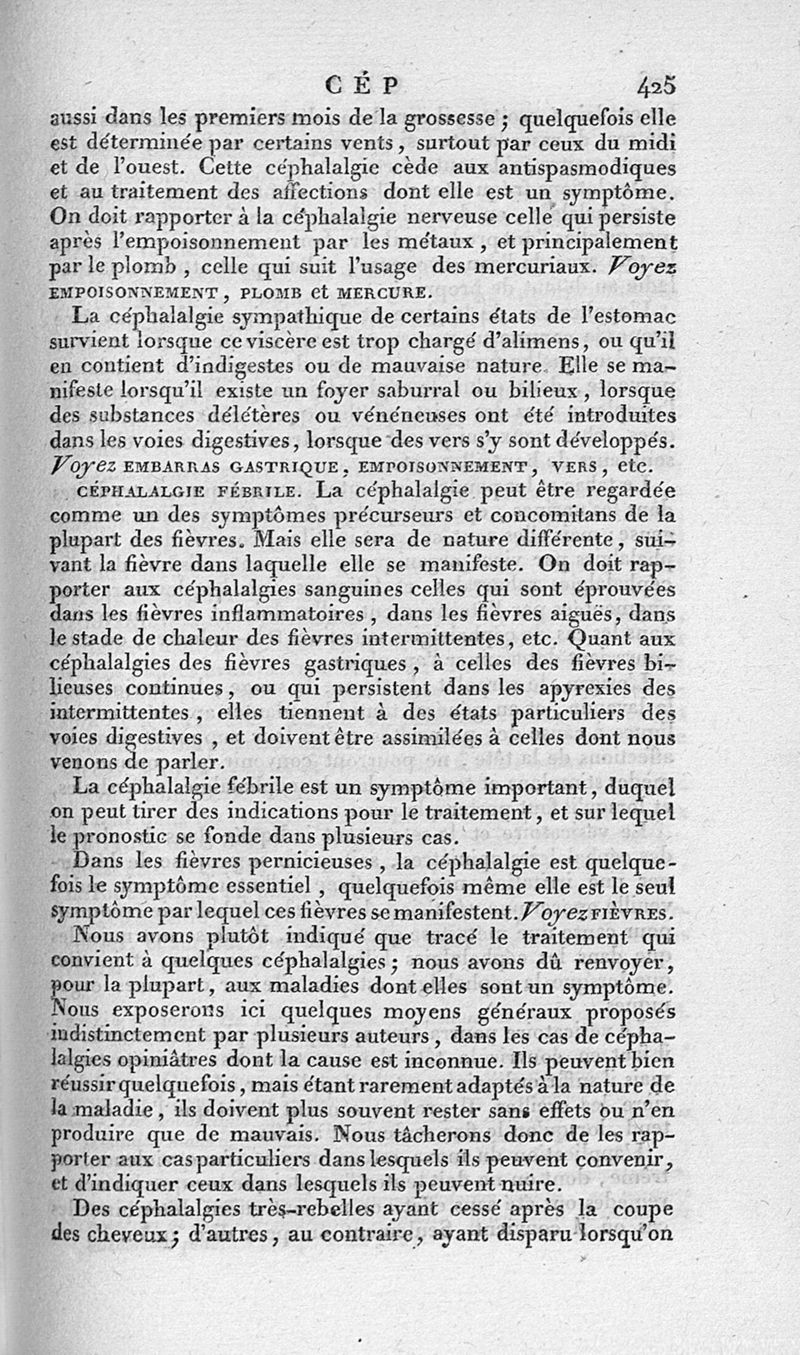 CÉP 425

aussi dans les premiers mois de la grossesse ; quelquefois elle est déterminée par certains vents, surtout par ceux du midi et de l'ouest. Cette céphalalgie cède aux antispasmodiques et au traitement des affections dont elle est un symptôme. On doit rapporter à la céphalalgie nerveuse celle qui persiste après l'empoisonnement par les métaux, et principalement par le plomb, celle qui suit l'usage des mercuriaux. Voyez EMPOISONNEMENT, PLOMB et MERCURE.

La céphalalgie sympathique de certains états de l'estomac survient lorsque ce viscère est trop chargé d'alimens, ou qu'il en contient d'indigestes ou de mauvaise nature. Elle se manifeste lorsqu'il existe un foyer saburral ou bilieux, lorsque des substances délétères ou vénéneuses ont été introduites dans les voies digestives, lorsque des vers s'y sont développés. Voyez EMBARRAS GASTRIQUE, EMPOISONNEMENT, VERS, etc.

CÉPHALALGIE FÉBRILE. La céphalalgie peut être regardée comme un des symptômes précurseurs et concomitans de la plupart des fièvres. Mais elle sera de nature différente, suivant la fièvre dans laquelle elle se manifeste. On doit rapporter aux céphalalgies sanguines celles qui sont éprouvées dans les fièvres inflammatoires, dans les fièvres aiguës, dans le stade de chaleur des fièvres intermittentes, etc. Quant aux céphalalgies des fièvres gastriques, à celles des fièvres bilieuses continues, ou qui persistent dans les apyrexies des intermittentes, elles tiennent à des états particuliers des voies digestives, et doivent être assimilées à celles dont nous venons de parler.

La céphalalgie fébrile est un symptôme important, duquel on peut tirer des indications pour le traitement, et sur lequel le pronostic se fonde dans plusieurs cas.

Dans les fièvres pernicieuses, la céphalalgie est quelquefois le symptôme essentiel, quelquefois même elle est le seul symptôme par lequel ces fièvres se manifestent. Voyez FIÈVRES.

Nous avons plutôt indiqué que tracé le traitement qui convient à quelques céphalalgies ; nous avons dû renvoyer, pour la plupart, aux maladies dont elles sont un symptôme. Nous exposerons ici quelques moyens généraux proposés indistinctement par plusieurs auteurs, dans les cas de céphalalgies opiniâtres dont la cause est inconnue. Ils peuvent bien réussir quelquefois, mais étant rarement adaptés à la nature de la maladie, ils doivent plus souvent rester sans effets ou n'en produire que de mauvais. Nous tâcherons donc de les rapporter aux cas particuliers dans lesquels ils peuvent convenir, et d'indiquer ceux dans lesquels ils peuvent nuire.

Des céphalalgies très-rebelles ayant cessé après la coupe des cheveux ; d'autres, au contraire, ayant disparu lorsqu'on